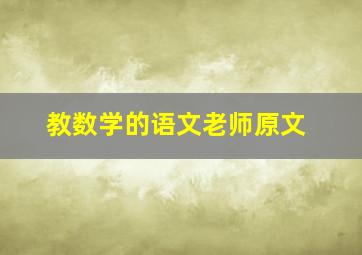 教数学的语文老师原文